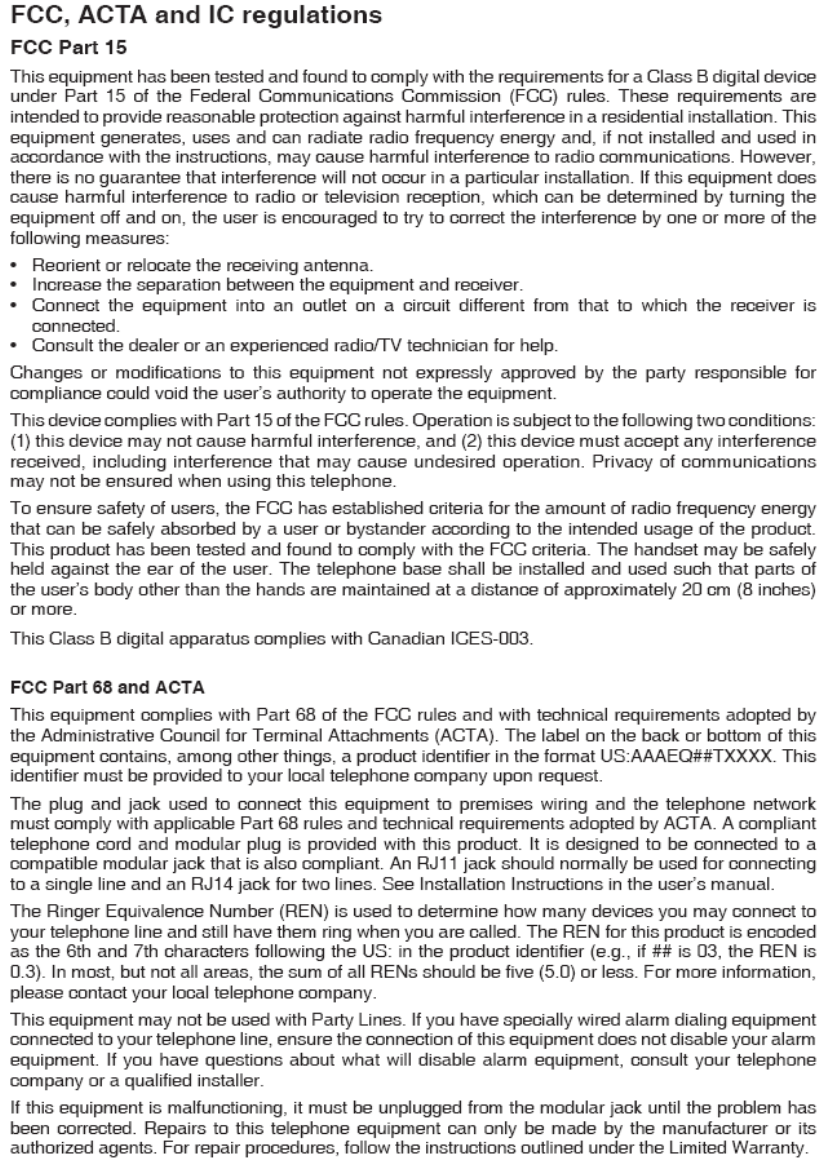 FCC, ACTA and IC regulations

FCC Part 15

This equipment has been tested and found to comply with the requirements for a Class B digital device under Part 15 of the Federal Communications Commission (FCC) rules. These requirements are intended to provide reasonable protection against harmful interference in a residential installation. This equipment generates, uses and can radiate radio frequency energy and, if not installed and used in accordance with the instructions, may cause harmful interference to radio communications. However, there is no guarantee that interference will not occur in a particular installation. If this equipment does cause harmful interference to radio or television reception, which can be determined by turning the equipment off and on, the user is encouraged to try to correct the interference by one or more of the following measures:

• Reorient or relocate the receiving antenna.
• Increase the separation between the equipment and receiver.
• Connect the equipment into an outlet on a circuit different from that to which the receiver is connected.
• Consult the dealer or an experienced radio/TV technician for help.

Changes or modifications to this equipment not expressly approved by the party responsible for compliance could void the user's authority to operate the equipment.

This device complies with Part 15 of the FCC rules. Operation is subject to the following two conditions: (1) this device may not cause harmful interference, and (2) this device must accept any interference received, including interference that may cause undesired operation. Privacy of communications may not be ensured when using this telephone.

To ensure safety of users, the FCC has established criteria for the amount of radio frequency energy that can be safely absorbed by a user or bystander according to the intended usage of the product. This product has been tested and found to comply with the FCC criteria. The handset may be safely held against the ear of the user. The telephone base shall be installed and used such that parts of the user's body other than the hands are maintained at a distance of approximately 20 cm (8 inches) or more.

This Class B digital apparatus complies with Canadian ICES-003.

FCC Part 68 and ACTA

This equipment complies with Part 68 of the FCC rules and with technical requirements adopted by the Administrative Council for Terminal Attachments (ACTA). The label on the back or bottom of this equipment contains, among other things, a product identifier in the format US:AAAEQ##TXXXX. This identifier must be provided to your local telephone company upon request.

The plug and jack used to connect this equipment to premises wiring and the telephone network must comply with applicable Part 68 rules and technical requirements adopted by ACTA. A compliant telephone cord and modular plug is provided with this product. It is designed to be connected to a compatible modular jack that is also compliant. An RJ11 jack should normally be used for connecting to a single line and an RJ14 jack for two lines. See Installation Instructions in the user's manual.

The Ringer Equivalence Number (REN) is used to determine how many devices you may connect to your telephone line and still have them ring when you are called. The REN for this product is encoded as the 6th and 7th characters following the US: in the product identifier (e.g., if ## is 03, the REN is 0.3). In most, but not all areas, the sum of all RENs should be five (5.0) or less. For more information, please contact your local telephone company.

This equipment may not be used with Party Lines. If you have specially wired alarm dialing equipment connected to your telephone line, ensure the connection of this equipment does not disable your alarm equipment. If you have questions about what will disable alarm equipment, consult your telephone company or a qualified installer.

If this equipment is malfunctioning, it must be unplugged from the modular jack until the problem has been corrected. Repairs to this telephone equipment can only be made by the manufacturer or its authorized agents. For repair procedures, follow the instructions outlined under the Limited Warranty.